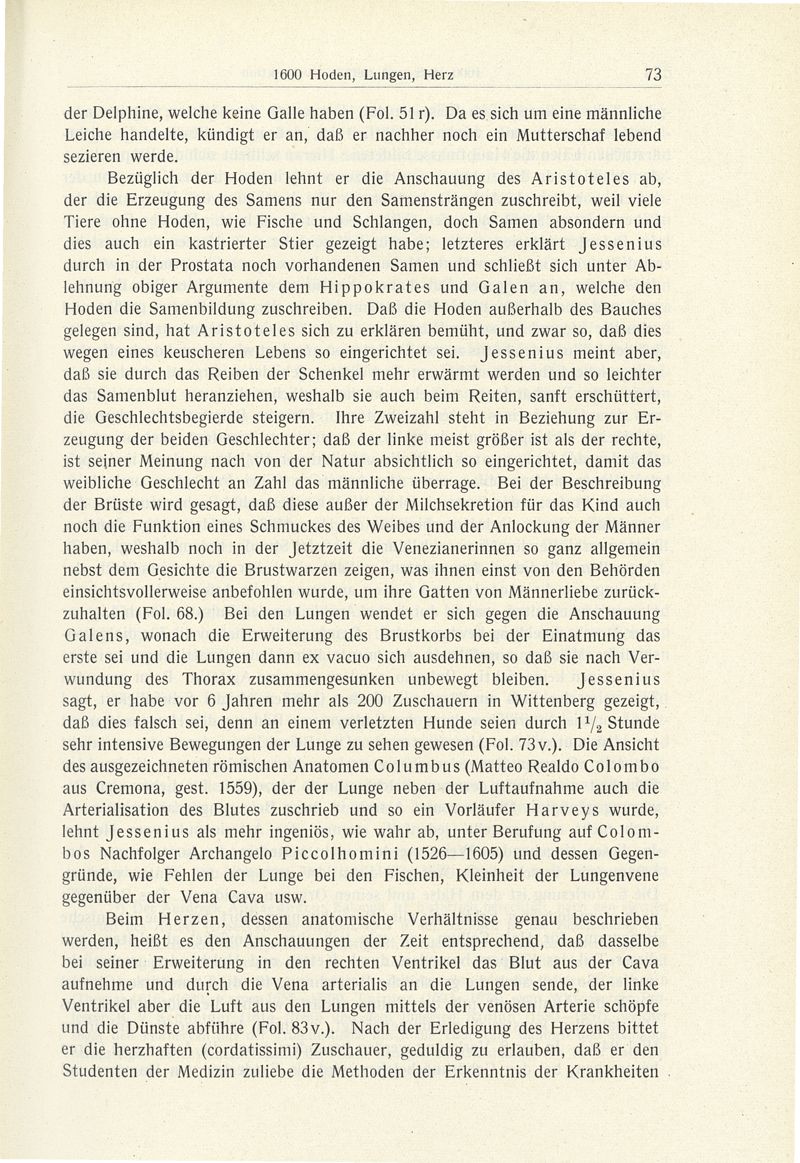 1600 Hoden, Lungen, Herz 73

der Delphine, welche keine Galle haben (Fol. 51 r). Da es sich um eine männliche Leiche handelte, kündigt er an, daß er nachher noch ein Mutterschaf lebend sezieren werde.

Bezüglich der Hoden lehnt er die Anschauung des Aristoteles ab, der die Erzeugung des Samens nur den Samensträngen zuschreibt, weil viele Tiere ohne Hoden, wie Fische und Schlangen, doch Samen absondern und dies auch ein kastrierter Stier gezeigt habe; letzteres erklärt Jessenius durch in der Prostata noch vorhandenen Samen und schließt sich unter Ablehnung obiger Argumente dem Hippokrates und Galen an, welche den Hoden die Samenbildung zuschreiben. Daß die Hoden außerhalb des Bauches gelegen sind, hat Aristoteles sich zu erklären bemüht, und zwar so, daß dies wegen eines keuscheren Lebens so eingerichtet sei. Jessenius meint aber, daß sie durch das Reiben der Schenkel mehr erwärmt werden und so leichter das Samenblut heranziehen, weshalb sie auch beim Reiten, sanft erschüttert, die Geschlechtsbegierde steigern. Ihre Zweizahl steht in Beziehung zur Erzeugung der beiden Geschlechter; daß der linke meist größer ist als der rechte, ist seiner Meinung nach von der Natur absichtlich so eingerichtet, damit das weibliche Geschlecht an Zahl das männliche überrage. Bei der Beschreibung der Brüste wird gesagt, daß diese außer der Milchsekretion für das Kind auch noch die Funktion eines Schmuckes des Weibes und der Anlockung der Männer haben, weshalb noch in der Jetztzeit die Venezianerinnen so ganz allgemein nebst dem Gesichte die Brustwarzen zeigen, was ihnen einst von den Behörden einsichtsvollerweise anbefohlen wurde, um ihre Gatten von Männerliebe zurückzuhalten (Fol. 68.) Bei den Lungen wendet er sich gegen die Anschauung Galens, wonach die Erweiterung des Brustkorbs bei der Einatmung das erste sei und die Lungen dann ex vacuo sich ausdehnen, so daß sie nach Verwundung des Thorax zusammengesunken unbewegt bleiben. Jessenius sagt, er habe vor 6 Jahren mehr als 200 Zuschauern in Wittenberg gezeigt, daß dies falsch sei, denn an einem verletzten Hunde seien durch $1\frac{1}{2}$ Stunde sehr intensive Bewegungen der Lunge zu sehen gewesen (Fol. 73v.). Die Ansicht des ausgezeichneten römischen Anatomen Columbus (Matteo Realdo Colombo aus Cremona, gest. 1559), der der Lunge neben der Luftaufnahme auch die Arterialisation des Blutes zuschrieb und so ein Vorläufer Harveys wurde, lehnt Jessenius als mehr ingeniös, wie wahr ab, unter Berufung auf Colombos Nachfolger Archangelo Piccolhomini (1526—1605) und dessen Gegengründe, wie Fehlen der Lunge bei den Fischen, Kleinheit der Lungenvene gegenüber der Vena Cava usw.

Beim Herzen, dessen anatomische Verhältnisse genau beschrieben werden, heißt es den Anschauungen der Zeit entsprechend, daß dasselbe bei seiner Erweiterung in den rechten Ventrikel das Blut aus der Cava aufnehme und durch die Vena arterialis an die Lungen sende, der linke Ventrikel aber die Luft aus den Lungen mittels der venösen Arterie schöpfe und die Dünste abführe (Fol. 83v.). Nach der Erledigung des Herzens bittet er die herzhaften (cordatissimi) Zuschauer, geduldig zu erlauben, daß er den Studenten der Medizin zuliebe die Methoden der Erkenntnis der Krankheiten